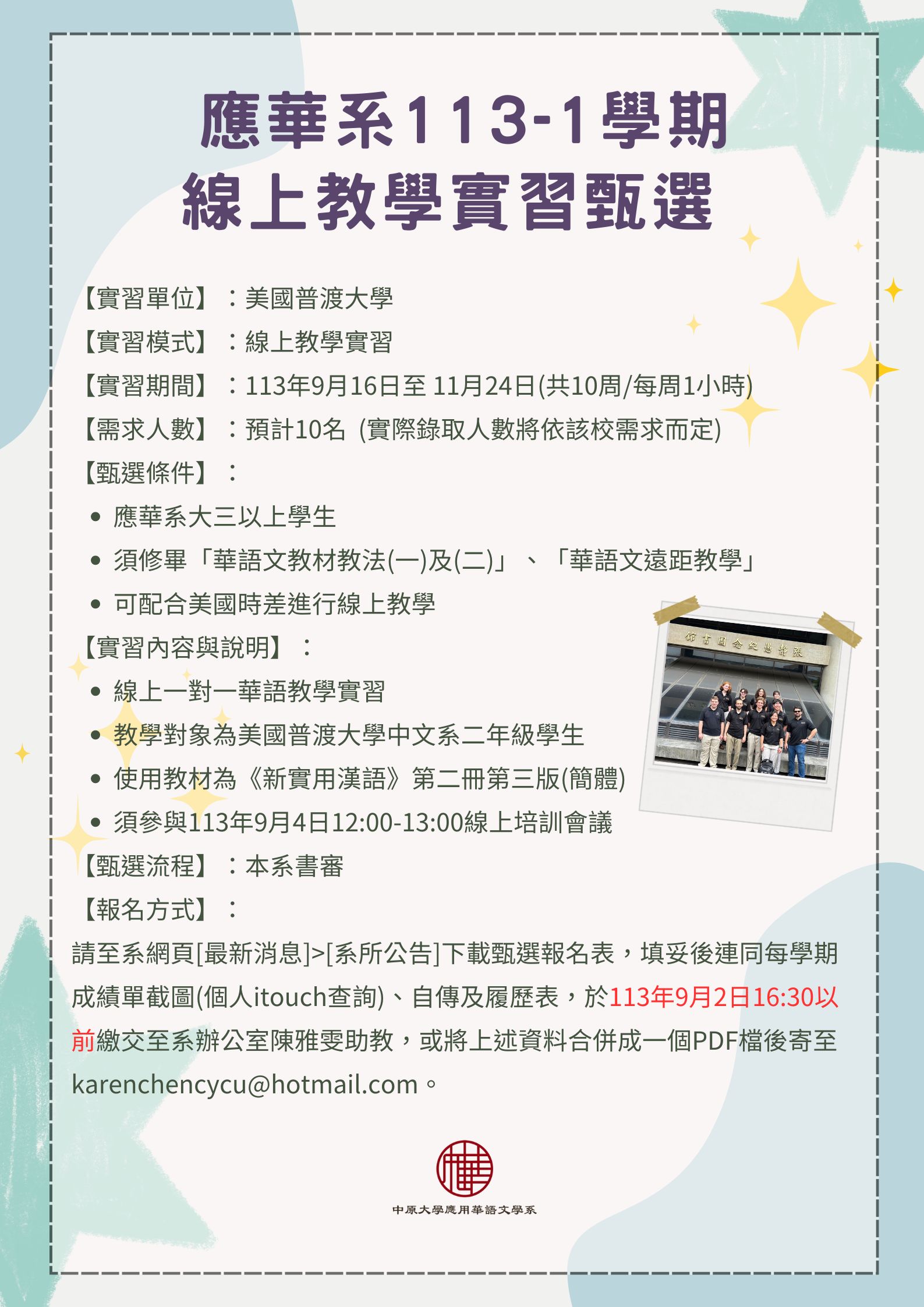 應華系113-1學期
線上教學實習甄選

【實習單位】：美國普渡大學
【實習模式】：線上教學實習
【實習期間】：113年9月16日至 11月24日(共10周/每周1小時)
【需求人數】：預計10名 (實際錄取人數將依該校需求而定)
【甄選條件】：
• 應華系大三以上學生
• 須修畢「華語文教材教法(一)及(二)」、「華語文遠距教學」
• 可配合美國時差進行線上教學
【實習內容與說明】：
• 線上一對一華語教學實習
• 教學對象為美國普渡大學中文系二年級學生
• 使用教材為《新實用漢語》第二冊第三版(簡體)
• 須參與113年9月4日12:00-13:00線上培訓會議
【甄選流程】：本系書審
【報名方式】：
請至系網頁[最新消息]>[系所公告]下載甄選報名表，填妥後連同每學期成績單截圖(個人itouch查詢)、自傳及履歷表，於113年9月2日16:30以前繳交至系辦公室陳雅雯助教，或將上述資料合併成一個PDF檔後寄至karenchencycu@hotmail.com。

張靜愚紀念圖書館

中原大學應用華語文學系